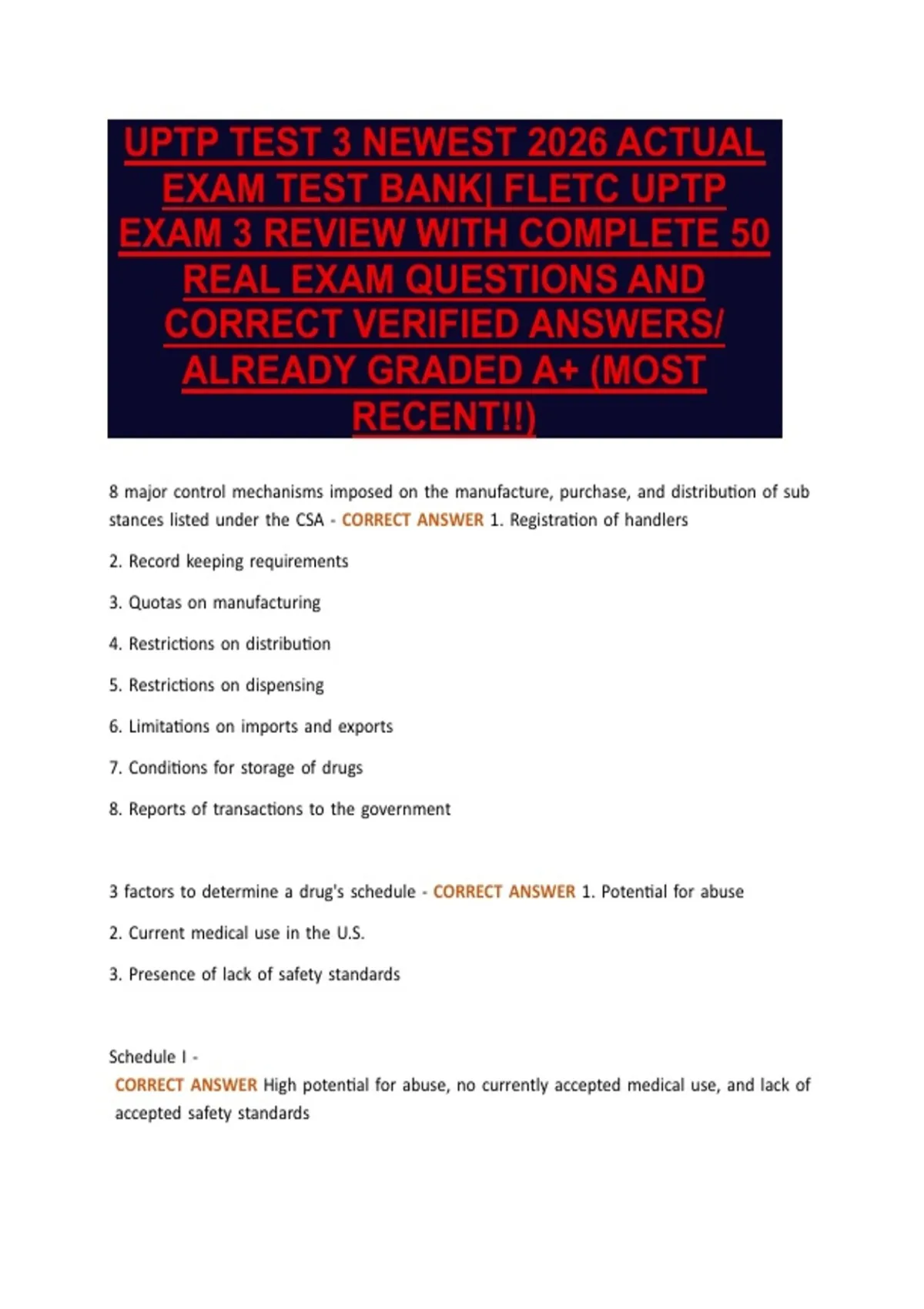 UPTP TEST 3 NEWEST 2026 ACTUAL EXAM TEST BANK| FLETC UPTP EXAM 3 REVIEW WITH COMPLETE 50 REAL EXAM QUESTIONS AND CORRECT VERIFIED ANSWERS/ ALREADY GRADED A+ (MOST RECENT!!)

8 major control mechanisms imposed on the manufacture, purchase, and distribution of sub stances listed under the CSA - CORRECT ANSWER 1. Registration of handlers

2. Record keeping requirements

3. Quotas on manufacturing

4. Restrictions on distribution

5. Restrictions on dispensing

6. Limitations on imports and exports

7. Conditions for storage of drugs

8. Reports of transactions to the government

3 factors to determine a drug's schedule - CORRECT ANSWER 1. Potential for abuse

2. Current medical use in the U.S.

3. Presence of lack of safety standards

Schedule I -
CORRECT ANSWER High potential for abuse, no currently accepted medical use, and lack of accepted safety standards